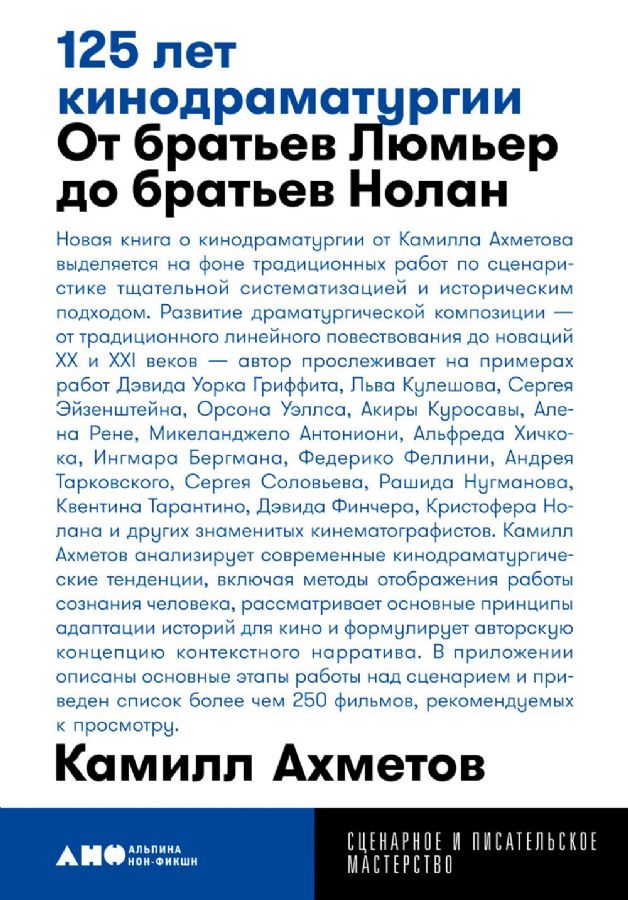 125 лет кинодраматургии
От братьев Люмьер до братьев Нолан

Новая книга о кинодраматургии от Камилла Ахметова выделяется на фоне традиционных работ по сценаристике тщательной систематизацией и историческим подходом. Развитие драматургической композиции — от традиционного линейного повествования до новаций XX и XXI веков — автор прослеживает на примерах работ Дэвида Уорка Гриффита, Льва Кулешова, Сергея Эйзенштейна, Орсона Уэллса, Акиры Куросавы, Алена Рене, Микеланджело Антониони, Альфреда Хичкока, Ингмара Бергмана, Федерико Феллини, Андрея Тарковского, Сергея Соловьева, Рашида Нугманова, Квентина Тарантино, Дэвида Финчера, Кристофера Нолана и других знаменитых кинематографистов. Камилл Ахметов анализирует современные кинодраматургические тенденции, включая методы отображения работы сознания человека, рассматривает основные принципы адаптации историй для кино и формулирует авторскую концепцию контекстного нарратива. В приложении описаны основные этапы работы над сценарием и приведен список более чем 250 фильмов, рекомендуемых к просмотру.

Камилл Ахметов

АНФ АЛЬПИНА НОН-ФИКШН

СЦЕНАРНОЕ И ПИСАТЕЛЬСКОЕ МАСТЕРСТВО